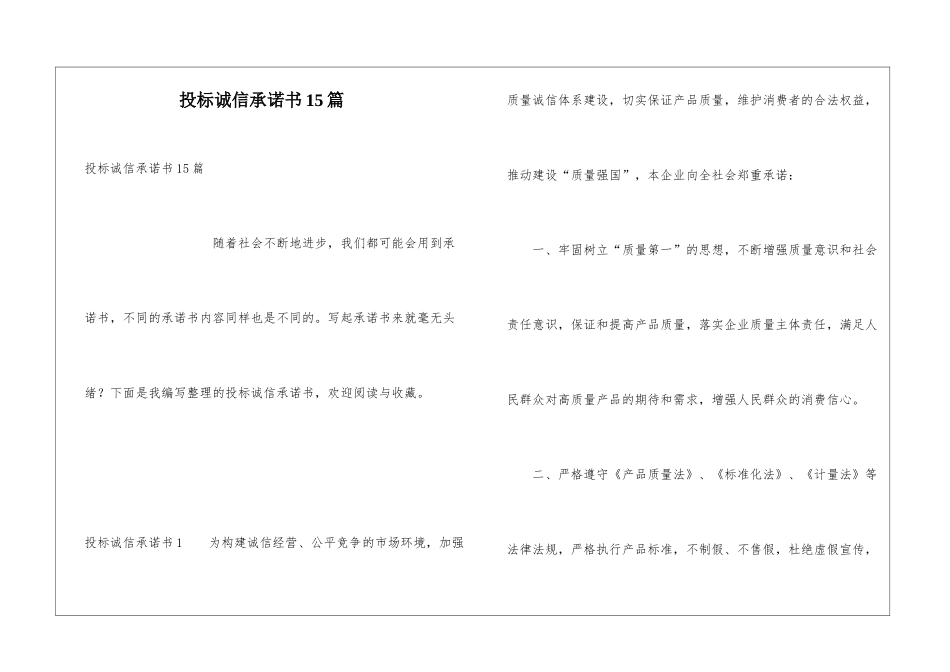 投标诚信承诺书15篇

投标诚信承诺书15篇

随着社会不断地进步，我们都可能会用到承诺书，不同的承诺书内容同样也是不同的。写起承诺书来就毫无头绪？下面是我编写整理的投标诚信承诺书，欢迎阅读与收藏。

投标诚信承诺书1　　为构建诚信经营、公平竞争的市场环境，加强质量诚信体系建设，切实保证产品质量，维护消费者的合法权益，推动建设“质量强国”，本企业向全社会郑重承诺：

一、牢固树立“质量第一”的思想，不断增强质量意识和社会责任意识，保证和提高产品质量，落实企业质量主体责任，满足人民群众对高质量产品的期待和需求，增强人民群众的消费信心。

二、严格遵守《产品质量法》、《标准化法》、《计量法》等法律法规，严格执行产品标准，不制假、不售假，杜绝虚假宣传，